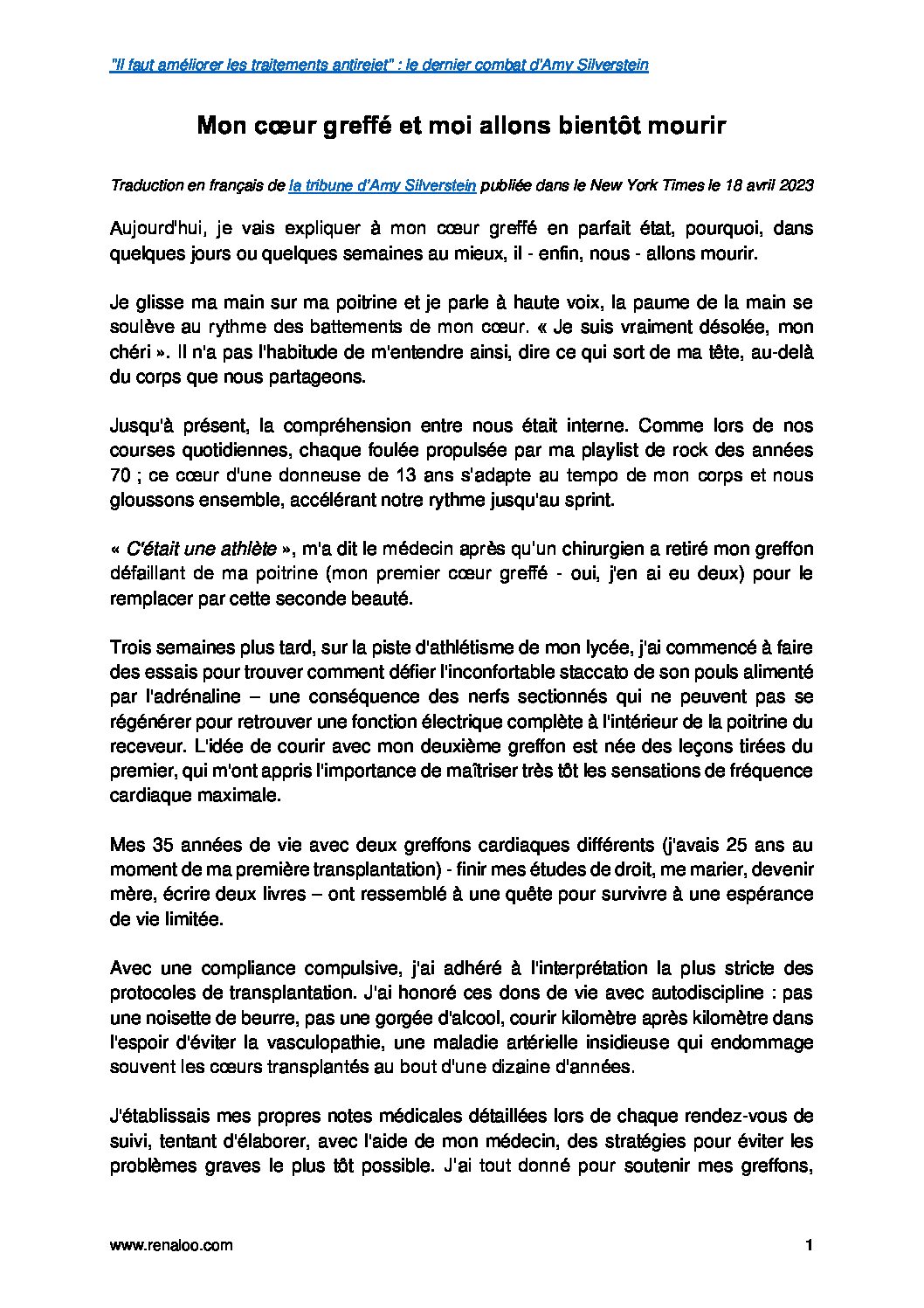 "Il faut améliorer les traitements antirejet" : le dernier combat d'Amy Silverstein

Mon cœur greffé et moi allons bientôt mourir

Traduction en français de la tribune d'Amy Silverstein publiée dans le New York Times le 18 avril 2023

Aujourd'hui, je vais expliquer à mon cœur greffé en parfait état, pourquoi, dans quelques jours ou quelques semaines au mieux, il - enfin, nous - allons mourir.

Je glisse ma main sur ma poitrine et je parle à haute voix, la paume de la main se soulève au rythme des battements de mon cœur. « Je suis vraiment désolée, mon chéri ». Il n'a pas l'habitude de m'entendre ainsi, dire ce qui sort de ma tête, au-delà du corps que nous partageons.

Jusqu'à présent, la compréhension entre nous était interne. Comme lors de nos courses quotidiennes, chaque foulée propulsée par ma playlist de rock des années 70 ; ce cœur d'une donneuse de 13 ans s'adapte au tempo de mon corps et nous gloussons ensemble, accélérant notre rythme jusqu'au sprint.

« C'était une athlète », m'a dit le médecin après qu'un chirurgien a retiré mon greffon défaillant de ma poitrine (mon premier cœur greffé - oui, j'en ai eu deux) pour le remplacer par cette seconde beauté.

Trois semaines plus tard, sur la piste d'athlétisme de mon lycée, j'ai commencé à faire des essais pour trouver comment défier l'inconfortable staccato de son pouls alimenté par l'adrénaline – une conséquence des nerfs sectionnés qui ne peuvent pas se régénérer pour retrouver une fonction électrique complète à l'intérieur de la poitrine du receveur. L'idée de courir avec mon deuxième greffon est née des leçons tirées du premier, qui m'ont appris l'importance de maîtriser très tôt les sensations de fréquence cardiaque maximale.

Mes 35 années de vie avec deux greffons cardiaques différents (j'avais 25 ans au moment de ma première transplantation) - finir mes études de droit, me marier, devenir mère, écrire deux livres – ont ressemblé à une quête pour survivre à une espérance de vie limitée.

Avec une compliance compulsive, j'ai adhéré à l'interprétation la plus stricte des protocoles de transplantation. J'ai honoré ces dons de vie avec autodiscipline : pas une noisette de beurre, pas une gorgée d'alcool, courir kilomètre après kilomètre dans l'espoir d'éviter la vasculopathie, une maladie artérielle insidieuse qui endommage souvent les cœurs transplantés au bout d'une dizaine d'années.

J'établissais mes propres notes médicales détaillées lors de chaque rendez-vous de suivi, tentant d'élaborer, avec l'aide de mon médecin, des stratégies pour éviter les problèmes graves le plus tôt possible. J'ai tout donné pour soutenir mes greffons,

www.renaloo.com

1